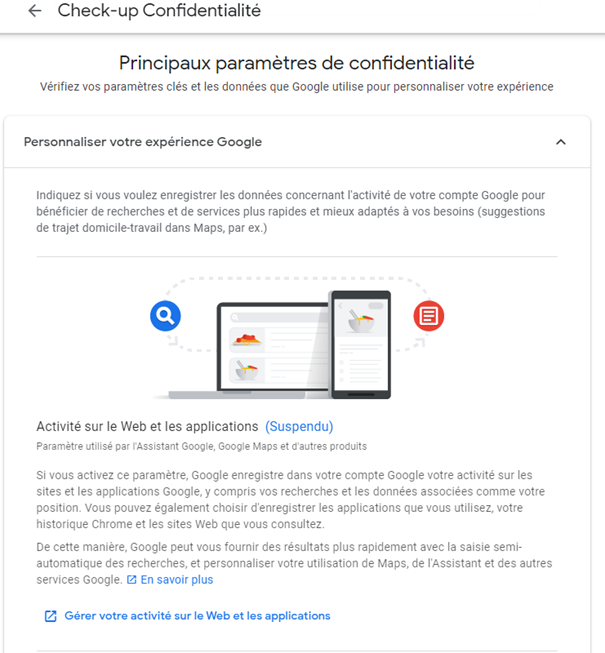 Check-up Confidentialité

Principaux paramètres de confidentialité

Vérifiez vos paramètres clés et les données que Google utilise pour personnaliser votre expérience

Personnaliser votre expérience Google

Indiquez si vous voulez enregistrer les données concernant l'activité de votre compte Google pour bénéficier de recherches et de services plus rapides et mieux adaptés à vos besoins (suggestions de trajet domicile-travail dans Maps, par ex.)

Activité sur le Web et les applications (Suspendu)

Paramètre utilisé par l'Assistant Google, Google Maps et d'autres produits

Si vous activez ce paramètre, Google enregistre dans votre compte Google votre activité sur les sites et les applications Google, y compris vos recherches et les données associées comme votre position. Vous pouvez également choisir d'enregistrer les applications que vous utilisez, votre historique Chrome et les sites Web que vous consultez.

De cette manière, Google peut vous fournir des résultats plus rapidement avec la saisie semi-automatique des recherches, et personnaliser votre utilisation de Maps, de l'Assistant et des autres services Google. En savoir plus

Gérer votre activité sur le Web et les applications